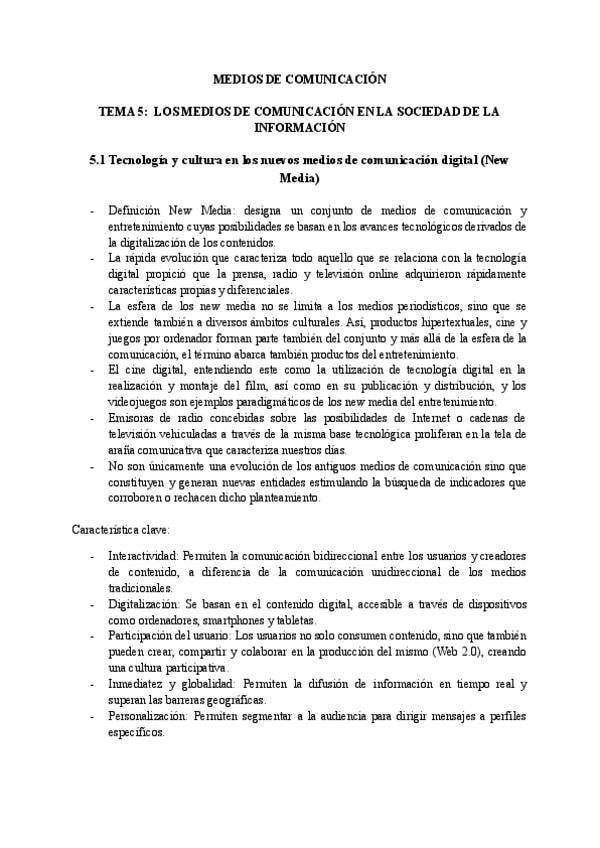 MEDIOS DE COMUNICACIÓN

TEMA 5: LOS MEDIOS DE COMUNICACIÓN EN LA SOCIEDAD DE LA INFORMACIÓN

5.1 Tecnología y cultura en los nuevos medios de comunicación digital (New Media)

- Definición New Media: designa un conjunto de medios de comunicación y entretenimiento cuyas posibilidades se basan en los avances tecnológicos derivados de la digitalización de los contenidos.
- La rápida evolución que caracteriza todo aquello que se relaciona con la tecnología digital propició que la prensa, radio y televisión online adquirieron rápidamente características propias y diferenciales.
- La esfera de los new media no se limita a los medios periodísticos, sino que se extiende también a diversos ámbitos culturales. Así, productos hipertextuales, cine y juegos por ordenador forman parte también del conjunto y más allá de la esfera de la comunicación, el término abarca también productos del entretenimiento.
- El cine digital, entendiendo este como la utilización de tecnología digital en la realización y montaje del film, así como en su publicación y distribución, y los videojuegos son ejemplos paradigmáticos de los new media del entretenimiento.
- Emisoras de radio concebidas sobre las posibilidades de Internet o cadenas de televisión vehiculadas a través de la misma base tecnológica proliferan en la tela de araña comunicativa que caracteriza nuestros días.
- No son únicamente una evolución de los antiguos medios de comunicación sino que constituyen y generan nuevas entidades estimulando la búsqueda de indicadores que corroboren o rechacen dicho planteamiento.

Característica clave:

- Interactividad: Permiten la comunicación bidireccional entre los usuarios y creadores de contenido, a diferencia de la comunicación unidireccional de los medios tradicionales.
- Digitalización: Se basan en el contenido digital, accesible a través de dispositivos como ordenadores, smartphones y tabletas.
- Participación del usuario: Los usuarios no solo consumen contenido, sino que también pueden crear, compartir y colaborar en la producción del mismo (Web 2.0), creando una cultura participativa.
- Inmediatez y globalidad: Permiten la difusión de información en tiempo real y superan las barreras geográficas.
- Personalización: Permiten segmentar a la audiencia para dirigir mensajes a perfiles específicos.